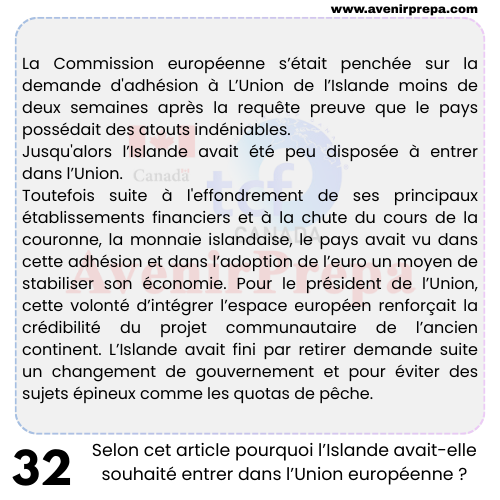 www.avenirprepa.com

La Commission européenne s'était penchée sur la demande d'adhésion à L'Union de l'Islande moins de deux semaines après la requête preuve que le pays possédait des atouts indéniables.
Jusqu'alors l'Islande avait été peu disposée à entrer dans l'Union.
Toutefois suite à l'effondrement de ses principaux établissements financiers et à la chute du cours de la couronne, la monnaie islandaise, le pays avait vu dans cette adhésion et dans l'adoption de l'euro un moyen de stabiliser son économie. Pour le président de l'Union, cette volonté d'intégrer l'espace européen renforçait la crédibilité du projet communautaire de l'ancien continent. L'Islande avait fini par retirer demande suite un changement de gouvernement et pour éviter des sujets épineux comme les quotas de pêche.

Canada
tcf
CANADA
AvenirPrepa

32

Selon cet article pourquoi l'Islande avait-elle souhaité entrer dans l'Union européenne ?